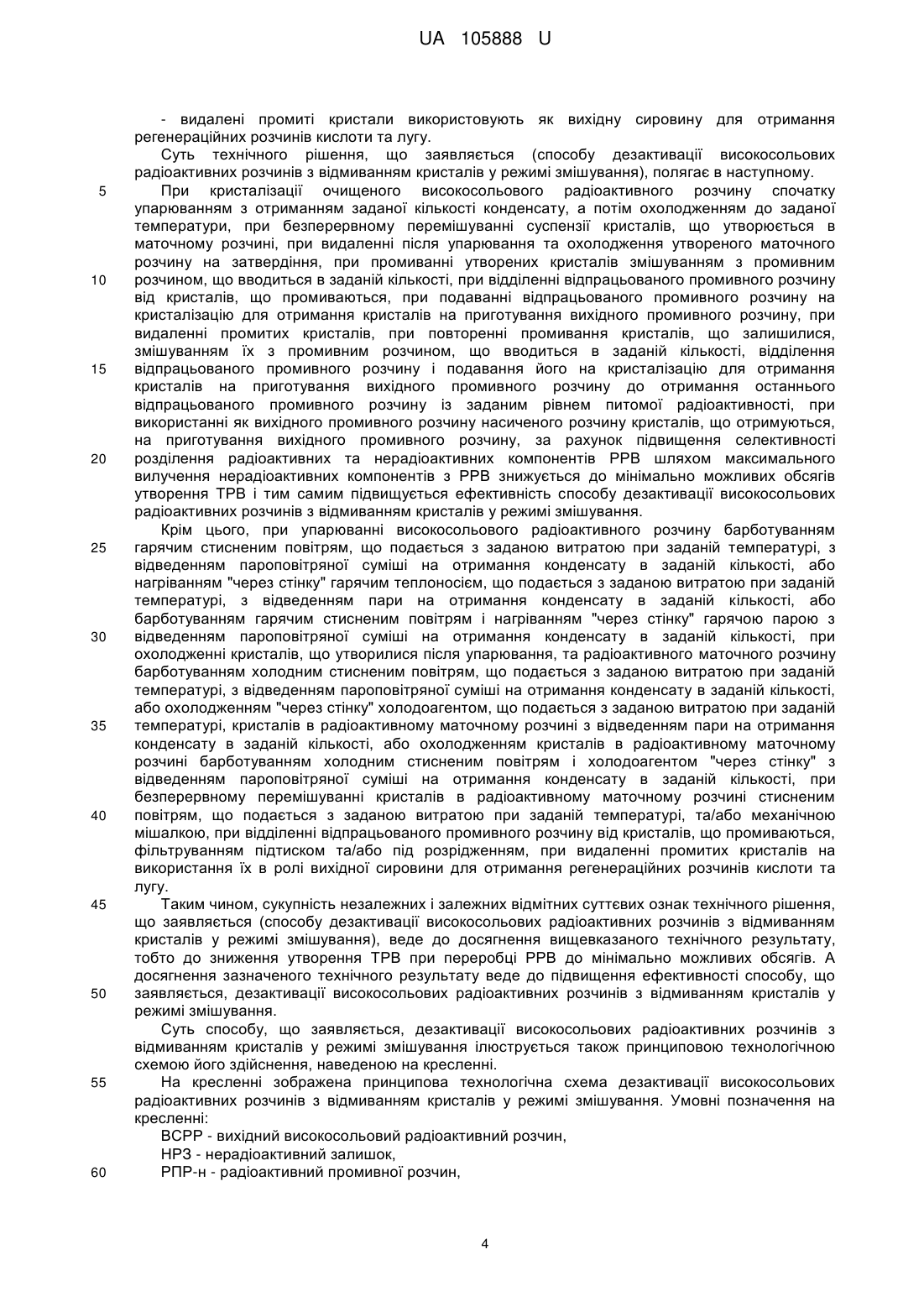 UA 105888 U

- видалені промиті кристали використовують як вихідну сировину для отримання регенераційних розчинів кислоти та лугу.

Суть технічного рішення, що заявляється (способу дезактивації високосольових радіоактивних розчинів з відмиванням кристалів у режимі змішування), полягає в наступному.

5 При кристалізації очищеного високосольового радіоактивного розчину спочатку упарюванням з отриманням заданої кількості конденсату, а потім охолодженням до заданої температури, при безперервному перемішуванні суспензії кристалів, що утворюється в маточному розчині, при видаленні після упарювання та охолодження утвореного маточного розчину на затвердіння, при промиванні утворених кристалів змішуванням з промивним 10 розчином, що вводиться в заданій кількості, при відділенні відпрацьованого промивного розчину від кристалів, що промиваються, при подаванні відпрацьованого промивного розчину на кристалізацію для отримання кристалів на приготування вихідного промивного розчину, при видаленні промитих кристалів, при повторенні промивання кристалів, що залишилися, змішуванням їх з промивним розчином, що вводиться в заданій кількості, відділення 15 відпрацьованого промивного розчину і подавання його на кристалізацію для отримання кристалів на приготування вихідного промивного розчину до отримання останнього відпрацьованого промивного розчину із заданим рівнем питомої радіоактивності, при використанні як вихідного промивного розчину насиченого розчину кристалів, що отримуються, на приготування вихідного промивного розчину, за рахунок підвищення селективності 20 розділення радіоактивних та нерадіоактивних компонентів РРВ шляхом максимального вилучення нерадіоактивних компонентів з РРВ знижується до мінімально можливих обсягів утворення ТРВ і тим самим підвищується ефективність способу дезактивації високосольових радіоактивних розчинів з відмиванням кристалів у режимі змішування.

Крім цього, при упарюванні високосольового радіоактивного розчину барботуванням 25 гарячим стисненим повітрям, що подається з заданою витратою при заданій температурі, з відведенням пароповітряної суміші на отримання конденсату в заданій кількості, або нагріванням "через стінку" гарячим теплоносієм, що подається з заданою витратою при заданій температурі, з відведенням пари на отримання конденсату в заданій кількості, або барботуванням гарячим стисненим повітрям і нагріванням "через стінку" гарячою парою з 30 відведенням пароповітряної суміші на отримання конденсату в заданій кількості, при охолодженні кристалів, що утворилися після упарювання, та радіоактивного маточного розчину барботуванням холодним стисненим повітрям, що подається з заданою витратою при заданій температурі, з відведенням пароповітряної суміші на отримання конденсату в заданій кількості, або охолодженням "через стінку" холодоагентом, що подається з заданою витратою при заданій 35 температурі, кристалів в радіоактивному маточному розчині з відведенням пари на отримання конденсату в заданій кількості, або охолодженням кристалів в радіоактивному маточному розчині барботуванням холодним стисненим повітрям і холодоагентом "через стінку" з відведенням пароповітряної суміші на отримання конденсату в заданій кількості, при безперервному перемішуванні кристалів в радіоактивному маточному розчині стисненим 40 повітрям, що подається з заданою витратою при заданій температурі, та/або механічною мішалкою, при відділенні відпрацьованого промивного розчину від кристалів, що промиваються, фільтруванням підтиском та/або під розрідженням, при видаленні промитих кристалів на використання їх в ролі вихідної сировини для отримання регенераційних розчинів кислоти та лугу.

45 Таким чином, сукупність незалежних і залежних відмітних суттєвих ознак технічного рішення, що заявляється (способу дезактивації високосольових радіоактивних розчинів з відмиванням кристалів у режимі змішування), веде до досягнення вищевказаного технічного результату, тобто до зниження утворення ТРВ при переробці РРВ до мінімально можливих обсягів. А досягнення зазначеного технічного результату веде до підвищення ефективності способу, що 50 заявляється, дезактивації високосольових радіоактивних розчинів з відмиванням кристалів у режимі змішування.

Суть способу, що заявляється, дезактивації високосольових радіоактивних розчинів з відмиванням кристалів у режимі змішування ілюструється також принциповою технологічною схемою його здійснення, наведеною на кресленні.

55 На кресленні зображена принципова технологічна схема дезактивації високосольових радіоактивних розчинів з відмиванням кристалів у режимі змішування. Умовні позначення на кресленні:

ВСРР - вихідний високосольовий радіоактивний розчин,

НРЗ - нерадіоактивний залишок,

60 РПР-н - радіоактивний промивної розчин,

4